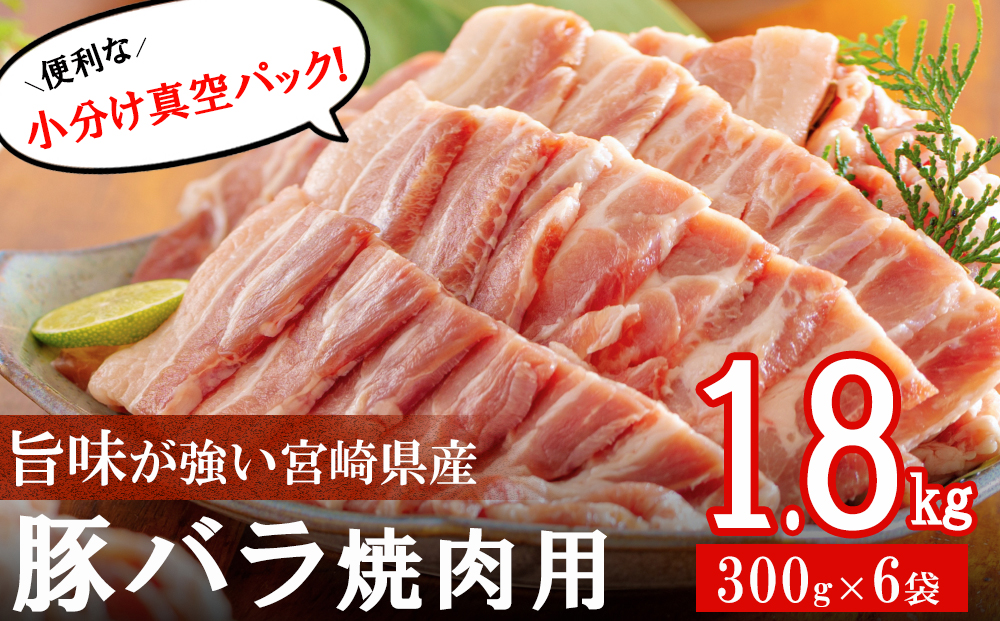 ＼便利な／
小分け真空パック!

旨味が強い宮崎県産
豚バラ焼肉用

1.8kg
300g×6袋